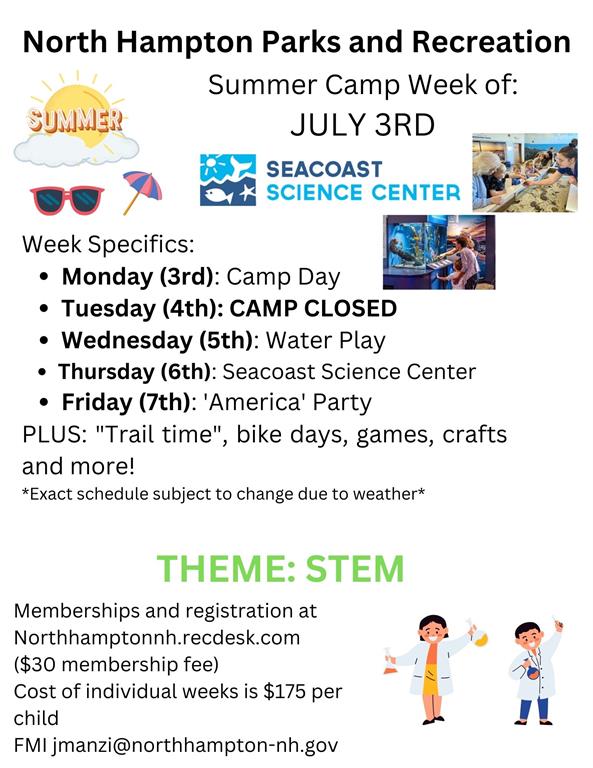 North Hampton Parks and Recreation

SUMMER

Summer Camp Week of:
JULY 3RD

SEACOAST
SCIENCE CENTER

Week Specifics:
• Monday (3rd): Camp Day
• Tuesday (4th): CAMP CLOSED
• Wednesday (5th): Water Play
• Thursday (6th): Seacoast Science Center
• Friday (7th): 'America' Party

PLUS: "Trail time", bike days, games, crafts and more!

*Exact schedule subject to change due to weather*

THEME: STEM

Memberships and registration at
Northhamptonnh.recdesk.com
($30 membership fee)
Cost of individual weeks is $175 per child
FMI jmanzi@northhampton-nh.gov